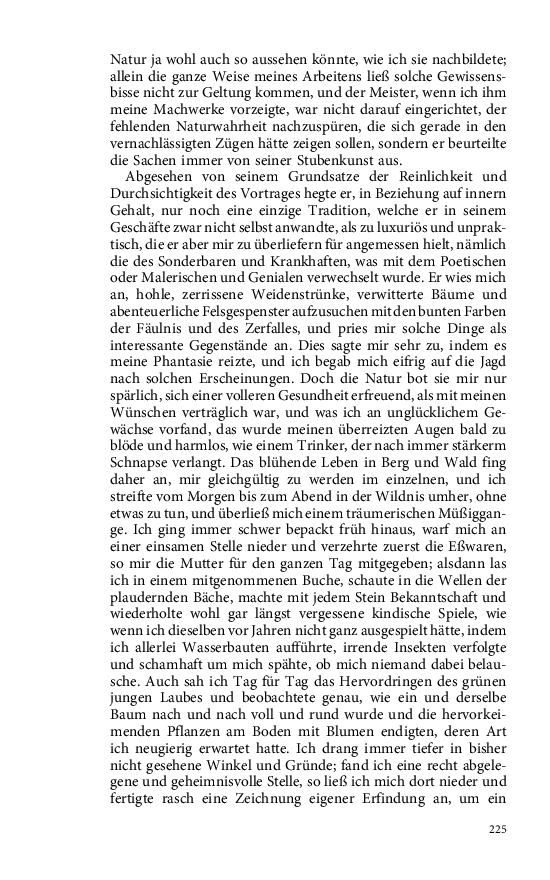 Natur ja wohl auch so aussehen könnte, wie ich sie nachbildete; allein die ganze Weise meines Arbeitens ließ solche Gewissensbisse nicht zur Geltung kommen, und der Meister, wenn ich ihm meine Machwerke vorzeigte, war nicht darauf eingerichtet, der fehlenden Naturwahrheit nachzuspüren, die sich gerade in den vernachlässigten Zügen hätte zeigen sollen, sondern er beurteilte die Sachen immer von seiner Stubenkunst aus.

Abgesehen von seinem Grundsatze der Reinlichkeit und Durchsichtigkeit des Vortrages hegte er, in Beziehung auf innern Gehalt, nur noch eine einzige Tradition, welche er in seinem Geschäfte zwar nicht selbst anwandte, als zu luxuriös und unpraktisch, die er aber mir zu überliefern für angemessen hielt, nämlich die des Sonderbaren und Krankhaften, was mit dem Poetischen oder Malerischen und Genialen verwechselt wurde. Er wies mich an, hohle, zerrissene Weidenstrünke, verwitterte Bäume und abenteuerliche Felsgespenster aufzusuchen mit den bunten Farben der Fäulnis und des Zerfalles, und pries mir solche Dinge als interessante Gegenstände an. Dies sagte mir sehr zu, indem es meine Phantasie reizte, und ich begab mich eifrig auf die Jagd nach solchen Erscheinungen. Doch die Natur bot sie mir nur spärlich, sich einer volleren Gesundheit erfreuend, als mit meinen Wünschen verträglich war, und was ich an unglücklichem Gewächse vorfand, das wurde meinen überreizten Augen bald zu blöde und harmlos, wie einem Trinker, der nach immer stärkerm Schnapse verlangt. Das blühende Leben in Berg und Wald fing daher an, mir gleichgültig zu werden im einzelnen, und ich streifte vom Morgen bis zum Abend in der Wildnis umher, ohne etwas zu tun, und überließ mich einem träumerischen Müßiggange. Ich ging immer schwer bepackt früh hinaus, warf mich an einer einsamen Stelle nieder und verzehrte zuerst die Eßwaren, so mir die Mutter für den ganzen Tag mitgegeben; alsdann las ich in einem mitgenommenen Buche, schaute in die Wellen der plaudernden Bäche, machte mit jedem Stein Bekanntschaft und wiederholte wohl gar längst vergessene kindische Spiele, wie wenn ich dieselben vor Jahren nicht ganz ausgespielt hätte, indem ich allerlei Wasserbauten aufführte, irrende Insekten verfolgte und schamhaft um mich spähte, ob mich niemand dabei belausche. Auch sah ich Tag für Tag das Hervordringen des grünen jungen Laubes und beobachtete genau, wie ein und derselbe Baum nach und nach voll und rund wurde und die hervorkeimenden Pflanzen am Boden mit Blumen endigten, deren Art ich neugierig erwartet hatte. Ich drang immer tiefer in bisher nicht gesehene Winkel und Gründe; fand ich eine recht abgelegene und geheimnisvolle Stelle, so ließ ich mich dort nieder und fertigte rasch eine Zeichnung eigener Erfindung an, um ein

225